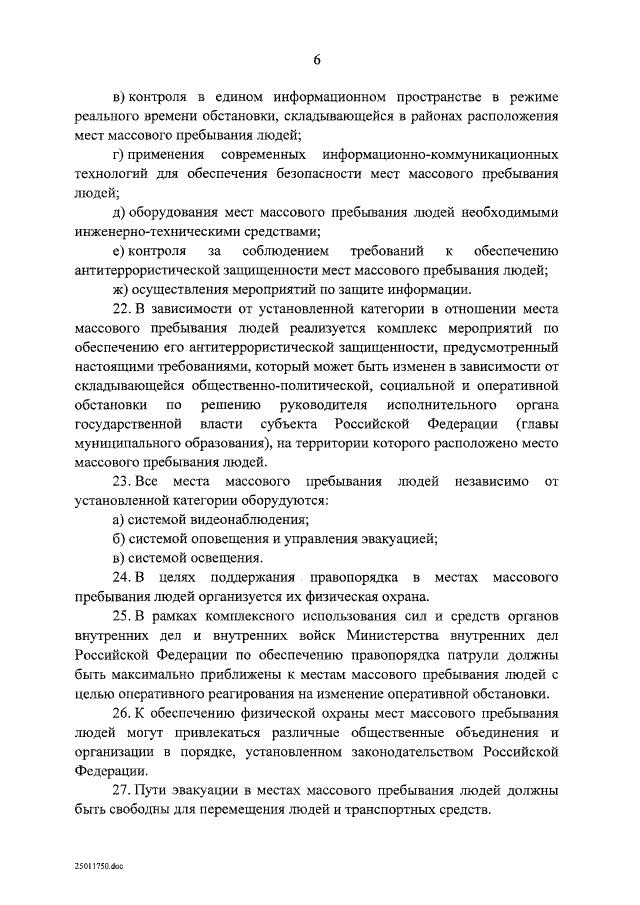 6

в) контроля в едином информационном пространстве в режиме реального времени обстановки, складывающейся в районах расположения мест массового пребывания людей;

г) применения современных информационно-коммуникационных технологий для обеспечения безопасности мест массового пребывания людей;

д) оборудования мест массового пребывания людей необходимыми инженерно-техническими средствами;

е) контроля за соблюдением требований к обеспечению антитеррористической защищенности мест массового пребывания людей;

ж) осуществления мероприятий по защите информации.

22. В зависимости от установленной категории в отношении места массового пребывания людей реализуется комплекс мероприятий по обеспечению его антитеррористической защищенности, предусмотренный настоящими требованиями, который может быть изменен в зависимости от складывающейся общественно-политической, социальной и оперативной обстановки по решению руководителя исполнительного органа государственной власти субъекта Российской Федерации (главы муниципального образования), на территории которого расположено место массового пребывания людей.

23. Все места массового пребывания людей независимо от установленной категории оборудуются:

а) системой видеонаблюдения;

б) системой оповещения и управления эвакуацией;

в) системой освещения.

24. В целях поддержания правопорядка в местах массового пребывания людей организуется их физическая охрана.

25. В рамках комплексного использования сил и средств органов внутренних дел и внутренних войск Министерства внутренних дел Российской Федерации по обеспечению правопорядка патрули должны быть максимально приближены к местам массового пребывания людей с целью оперативного реагирования на изменение оперативной обстановки.

26. К обеспечению физической охраны мест массового пребывания людей могут привлекаться различные общественные объединения и организации в порядке, установленном законодательством Российской Федерации.

27. Пути эвакуации в местах массового пребывания людей должны быть свободны для перемещения людей и транспортных средств.

25011750.doc